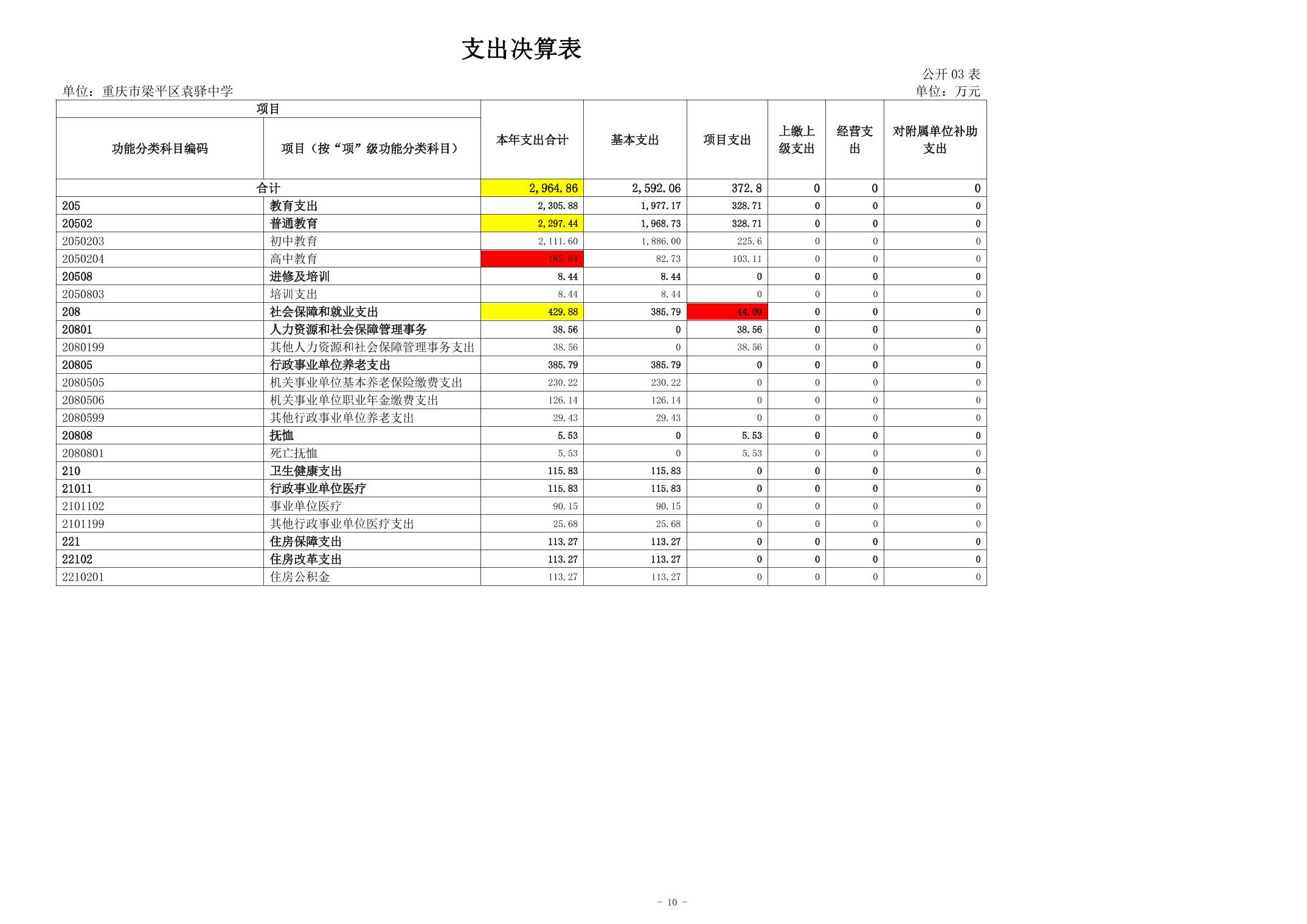 支出决算表

公开 03 表

单位：重庆市梁平区袁驿中学

单位：万元

| 项目 | | 本年支出合计 | 基本支出 | 项目支出 | 上缴上级支出 | 经营支出 | 对附属单位补助支出 |
|---|---|---|---|---|---|---|---|
| 功能分类科目编码 | 项目（按“项”级功能分类科目） | | | | | | |
| 合计 | | 2,964.86 | 2,592.06 | 372.8 | 0 | 0 | 0 |
| 205 | 教育支出 | 2,305.88 | 1,977.17 | 328.71 | 0 | 0 | 0 |
| 20502 | 普通教育 | 2,297.44 | 1,968.73 | 328.71 | 0 | 0 | 0 |
| 2050203 | 初中教育 | 2,111.60 | 1,886.00 | 225.6 | 0 | 0 | 0 |
| 2050204 | 高中教育 | 185.84 | 82.73 | 103.11 | 0 | 0 | 0 |
| 20508 | 进修及培训 | 8.44 | 8.44 | 0 | 0 | 0 | 0 |
| 2050803 | 培训支出 | 8.44 | 8.44 | 0 | 0 | 0 | 0 |
| 208 | 社会保障和就业支出 | 429.88 | 385.79 | 44.09 | 0 | 0 | 0 |
| 20801 | 人力资源和社会保障管理事务 | 38.56 | 0 | 38.56 | 0 | 0 | 0 |
| 2080199 | 其他人力资源和社会保障管理事务支出 | 38.56 | 0 | 38.56 | 0 | 0 | 0 |
| 20805 | 行政事业单位养老支出 | 385.79 | 385.79 | 0 | 0 | 0 | 0 |
| 2080505 | 机关事业单位基本养老保险缴费支出 | 230.22 | 230.22 | 0 | 0 | 0 | 0 |
| 2080506 | 机关事业单位职业年金缴费支出 | 126.14 | 126.14 | 0 | 0 | 0 | 0 |
| 2080599 | 其他行政事业单位养老支出 | 29.43 | 29.43 | 0 | 0 | 0 | 0 |
| 20808 | 抚恤 | 5.53 | 0 | 5.53 | 0 | 0 | 0 |
| 2080801 | 死亡抚恤 | 5.53 | 0 | 5.53 | 0 | 0 | 0 |
| 210 | 卫生健康支出 | 115.83 | 115.83 | 0 | 0 | 0 | 0 |
| 21011 | 行政事业单位医疗 | 115.83 | 115.83 | 0 | 0 | 0 | 0 |
| 2101102 | 事业单位医疗 | 90.15 | 90.15 | 0 | 0 | 0 | 0 |
| 2101199 | 其他行政事业单位医疗支出 | 25.68 | 25.68 | 0 | 0 | 0 | 0 |
| 221 | 住房保障支出 | 113.27 | 113.27 | 0 | 0 | 0 | 0 |
| 22102 | 住房改革支出 | 113.27 | 113.27 | 0 | 0 | 0 | 0 |
| 2210201 | 住房公积金 | 113.27 | 113.27 | 0 | 0 | 0 | 0 |

- 10 -